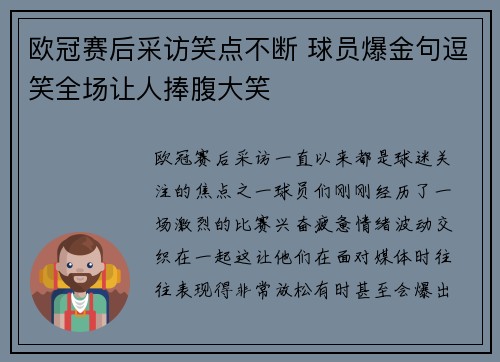 欧冠赛后采访笑点不断 球员爆金句逗笑全场让人捧腹大笑

欧冠赛后采访一直以来都是球迷关注的焦点之一球员们刚刚经历了一场激烈的比赛兴奋疲惫情绪波动交织在一起这让他们在面对媒体时往往表现得非常放松有时甚至会爆出